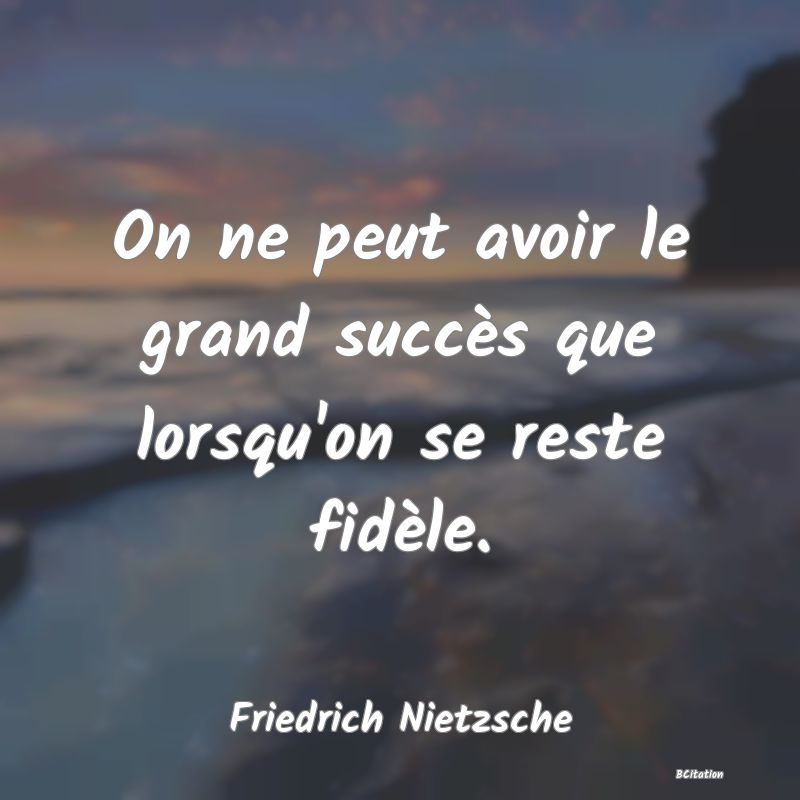 On ne peut avoir le grand succès que lorsqu'on se reste fidèle.

Friedrich Nietzsche

BCitation